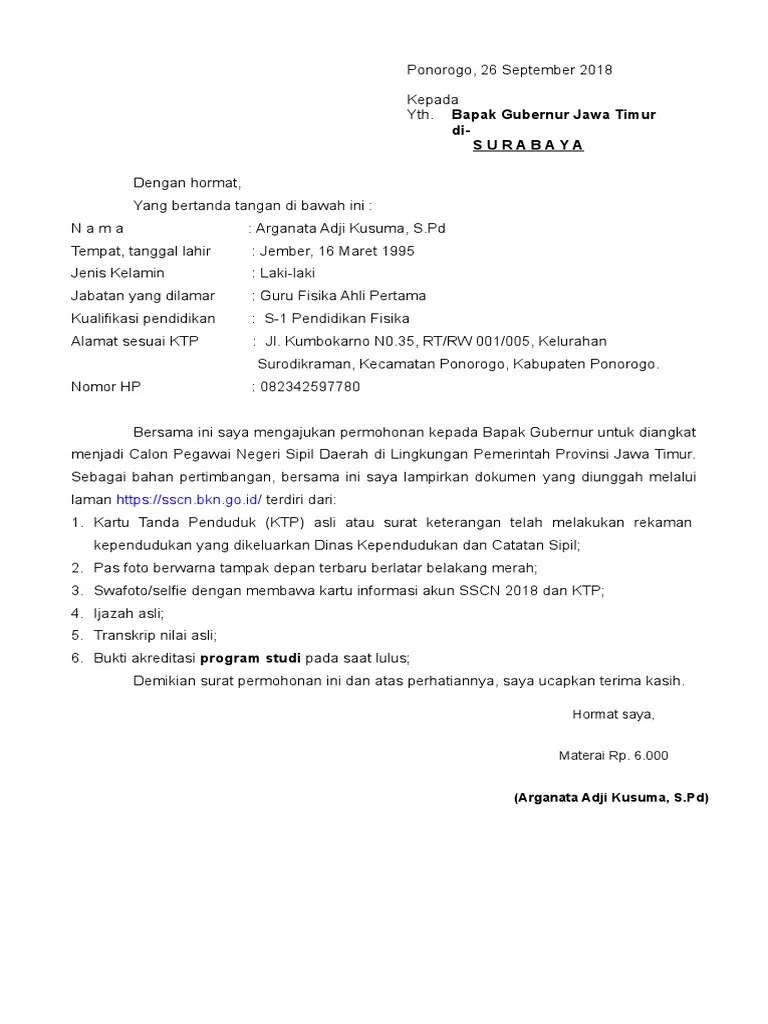 Ponorogo, 26 September 2018

Kepada
Yth. Bapak Gubernur Jawa Timur
di-
S U R A B A Y A

Dengan hormat,
Yang bertanda tangan di bawah ini :
N a m a : Arganata Adji Kusuma, S.Pd
Tempat, tanggal lahir : Jember, 16 Maret 1995
Jenis Kelamin : Laki-laki
Jabatan yang dilamar : Guru Fisika Ahli Pertama
Kualifikasi pendidikan : S-1 Pendidikan Fisika
Alamat sesuai KTP : Jl. Kumbokarno N0.35, RT/RW 001/005, Kelurahan Surodikraman, Kecamatan Ponorogo, Kabupaten Ponorogo.
Nomor HP : 082342597780

Bersama ini saya mengajukan permohonan kepada Bapak Gubernur untuk diangkat menjadi Calon Pegawai Negeri Sipil Daerah di Lingkungan Pemerintah Provinsi Jawa Timur. Sebagai bahan pertimbangan, bersama ini saya lampirkan dokumen yang diunggah melalui laman https://sscn.bkn.go.id/ terdiri dari:
1. Kartu Tanda Penduduk (KTP) asli atau surat keterangan telah melakukan rekaman kependudukan yang dikeluarkan Dinas Kependudukan dan Catatan Sipil;
2. Pas foto berwarna tampak depan terbaru berlatar belakang merah;
3. Swafoto/selfie dengan membawa kartu informasi akun SSCN 2018 dan KTP;
4. Ijazah asli;
5. Transkrip nilai asli;
6. Bukti akreditasi program studi pada saat lulus;
Demikian surat permohonan ini dan atas perhatiannya, saya ucapkan terima kasih.

Hormat saya,

Materai Rp. 6.000

(Arganata Adji Kusuma, S.Pd)